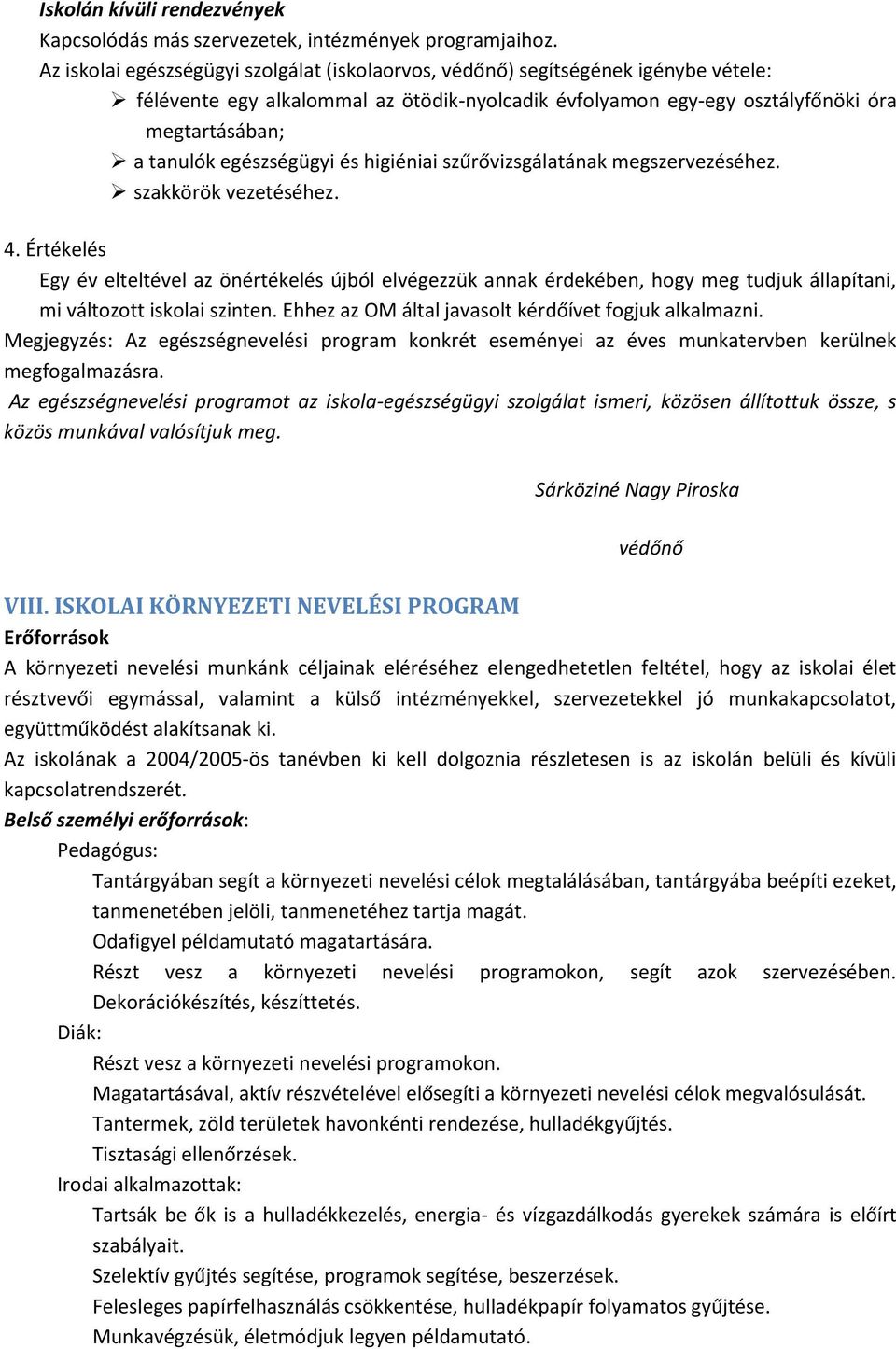 Iskolán kívüli rendezvények
Kapcsolódás más szervezetek, intézmények programjaihoz.
Az iskolai egészségügyi szolgálat (iskolaorvos, védőnő) segítségének igénybe vétele:
➢ félévente egy alkalommal az ötödik-nyolcadik évfolyamon egy-egy osztályfőnöki óra megtartásában;
➢ a tanulók egészségügyi és higiéniai szűrővizsgálatának megszervezéséhez.
➢ szakkörök vezetéséhez.

4. Értékelés
Egy év elteltével az önértékelés újból elvégezzük annak érdekében, hogy meg tudjuk állapítani, mi változott iskolai szinten. Ehhez az OM által javasolt kérdőívet fogjuk alkalmazni.
Megjegyzés: Az egészségnevelési program konkrét eseményei az éves munkatervben kerülnek megfogalmazásra.
Az egészségnevelési programot az iskola-egészségügyi szolgálat ismeri, közösen állítottuk össze, s közös munkával valósítjuk meg.

Sárköziné Nagy Piroska

védőnő

VIII. ISKOLAI KÖRNYEZETI NEVELÉSI PROGRAM
Erőforrások
A környezeti nevelési munkánk céljainak eléréséhez elengedhetetlen feltétel, hogy az iskolai élet résztvevői egymással, valamint a külső intézményekkel, szervezetekkel jó munkakapcsolatot, együttműködést alakítsanak ki.
Az iskolának a 2004/2005-ös tanévben ki kell dolgoznia részletesen is az iskolán belüli és kívüli kapcsolatrendszerét.
Belső személyi erőforrások:
Pedagógus:
Tantárgyában segít a környezeti nevelési célok megtalálásában, tantárgyába beépíti ezeket, tanmenetében jelöli, tanmenetéhez tartja magát.
Odafigyel példamutató magatartására.
Részt vesz a környezeti nevelési programokon, segít azok szervezésében. Dekorációkészítés, készíttetés.
Diák:
Részt vesz a környezeti nevelési programokon.
Magatartásával, aktív részvételével elősegíti a környezeti nevelési célok megvalósulását.
Tantermek, zöld területek havonkénti rendezése, hulladékgyűjtés.
Tisztasági ellenőrzések.
Irodai alkalmazottak:
Tartsák be ők is a hulladékkezelés, energia- és vízgazdálkodás gyerekek számára is előírt szabályait.
Szelektív gyűjtés segítése, programok segítése, beszerzések.
Felesleges papírfelhasználás csökkentése, hulladékpapír folyamatos gyűjtése.
Munkavégzésük, életmódjuk legyen példamutató.